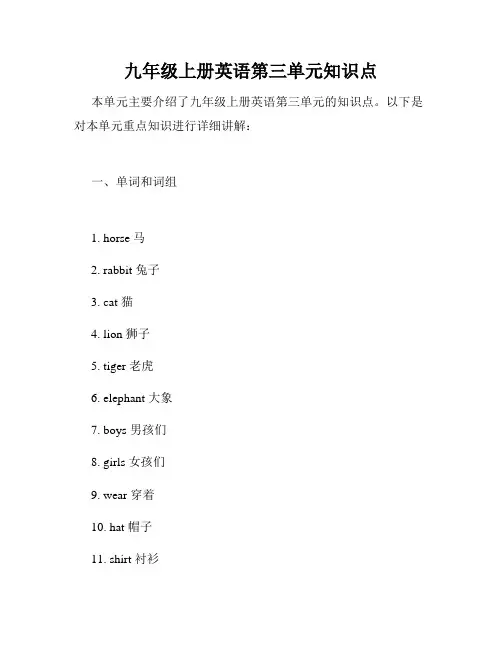 九年级上册英语第三单元知识点

本单元主要介绍了九年级上册英语第三单元的知识点。以下是对本单元重点知识进行详细讲解：

一、单词和词组

1. horse 马

2. rabbit 兔子

3. cat 猫

4. lion 狮子

5. tiger 老虎

6. elephant 大象

7. boys 男孩们

8. girls 女孩们

9. wear 穿着

10. hat 帽子

11. shirt 衬衫